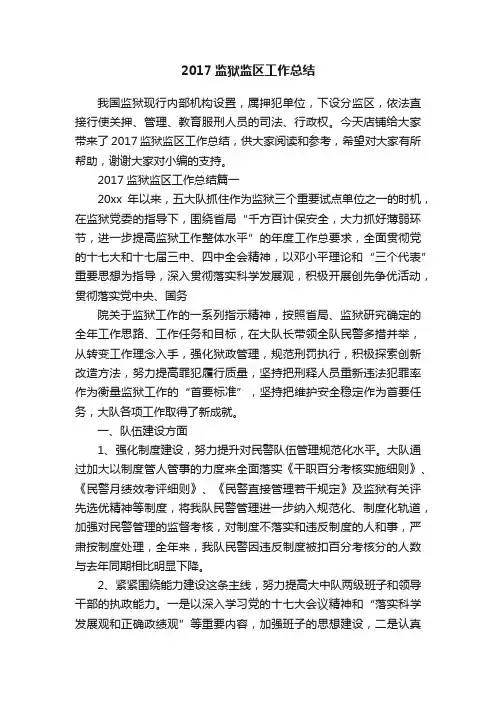 2017 监狱监区工作总结

我国监狱现行内部机构设置，属押犯单位，下设分监区，依法直接行使关押、管理、教育服刑人员的司法、行政权。今天店铺给大家带来了 2017 监狱监区工作总结，供大家阅读和参考，希望对大家有所帮助，谢谢大家对小编的支持。

2017 监狱监区工作总结篇一

20xx 年以来，五大队抓住作为监狱三个重要试点单位之一的时机，在监狱党委的指导下，围绕省局“千方百计保安全，大力抓好薄弱环节，进一步提高监狱工作整体水平”的年度工作总要求，全面贯彻党的十七大和十七届三中、四中全会精神，以邓小平理论和“三个代表”重要思想为指导，深入贯彻落实科学发展观，积极开展创先争优活动，贯彻落实党中央、国务

院关于监狱工作的一系列指示精神，按照省局、监狱研究确定的全年工作思路、工作任务和目标，在大队长带领全队民警多措并举，从转变工作理念入手，强化狱政管理，规范刑罚执行，积极探索创新改造方法，努力提高罪犯履行质量，坚持把刑释人员重新违法犯罪率作为衡量监狱工作的“首要标准”，坚持把维护安全稳定作为首要任务，大队各项工作取得了新成就。

一、队伍建设方面

1、强化制度建设，努力提升对民警队伍管理规范化水平。大队通过加大以制度管人管事的力度来全面落实《干职百分考核实施细则》、《民警月绩效考评细则》、《民警直接管理若干规定》及监狱有关评先选优精神等制度，将我队民警管理进一步纳入规范化、制度化轨道，加强对民警管理的监督考核，对制度不落实和违反制度的人和事，严肃按制度处理，全年来，我队民警因违反制度被扣百分考核分的人数与去年同期相比明显下降。

2、紧紧围绕能力建设这条主线，努力提高大中队两级班子和领导干部的执政能力。一是以深入学习党的十七大会议精神和“落实科学发展观和正确政绩观”等重要内容，加强班子的思想建设，二是认真